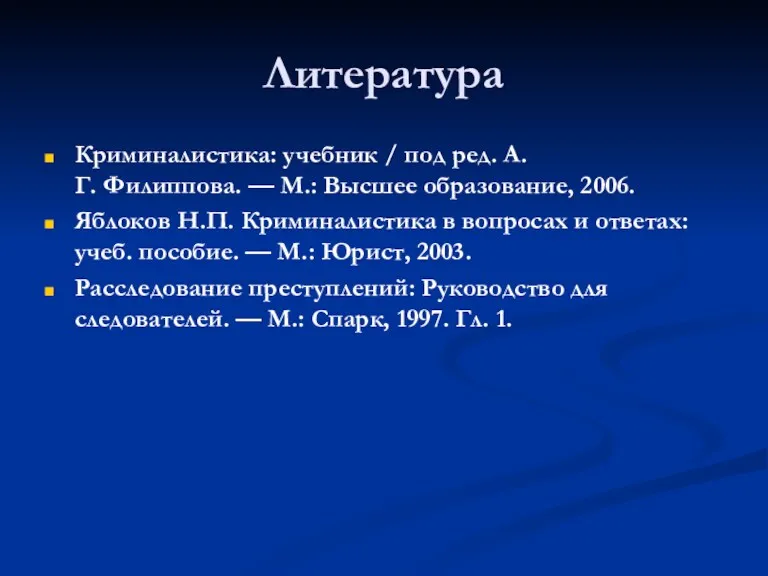 Литература

Криминалистика: учебник / под ред. А. Г. Филиппова. — М.: Высшее образование, 2006.

Яблоков Н.П. Криминалистика в вопросах и ответах: учеб. пособие. — М.: Юрист, 2003.

Расследование преступлений: Руководство для следователей. — М.: Спарк, 1997. Гл. 1.